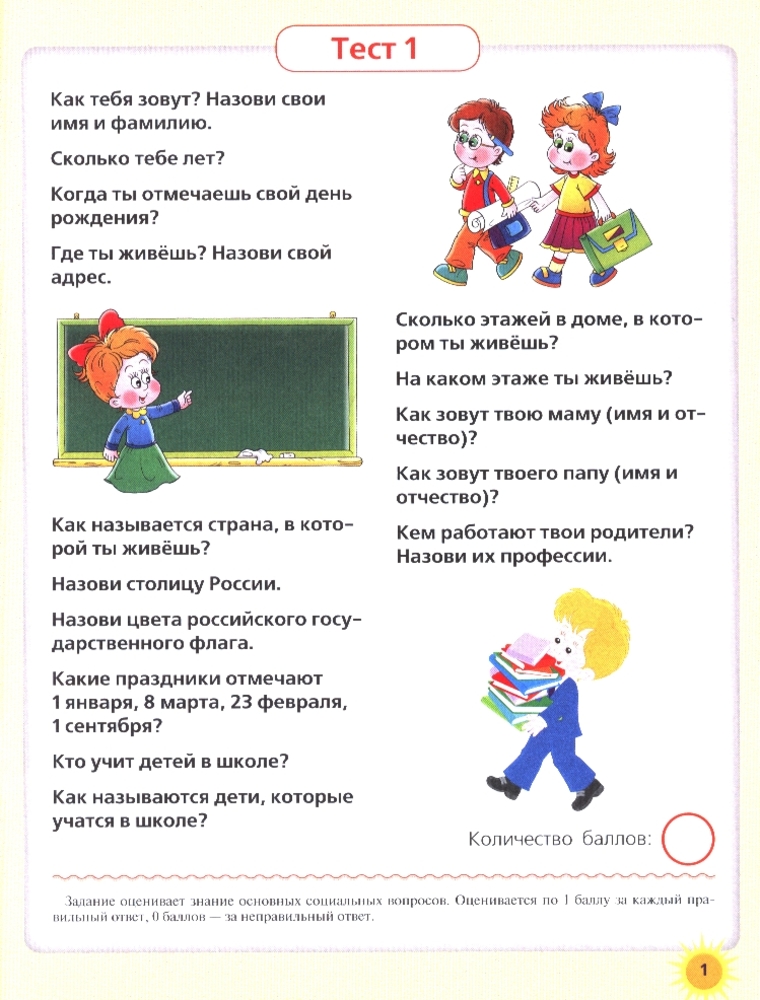 Тест 1

Как тебя зовут? Назови свои имя и фамилию.

Сколько тебе лет?

Когда ты отмечаешь свой день рождения?

Где ты живёшь? Назови свой адрес.

Как называется страна, в которой ты живёшь?

Назови столицу России.

Назови цвета российского государственного флага.

Какие праздники отмечают 1 января, 8 марта, 23 февраля, 1 сентября?

Кто учит детей в школе?

Как называются дети, которые учатся в школе?

Сколько этажей в доме, в котором ты живёшь?

На каком этаже ты живёшь?

Как зовут твою маму (имя и отчество)?

Как зовут твоего папу (имя и отчество)?

Кем работают твои родители? Назови их профессии.

Количество баллов:

Задание оценивает знание основных социальных вопросов. Оценивается по 1 баллу за каждый правильный ответ, 0 баллов — за неправильный ответ.

1